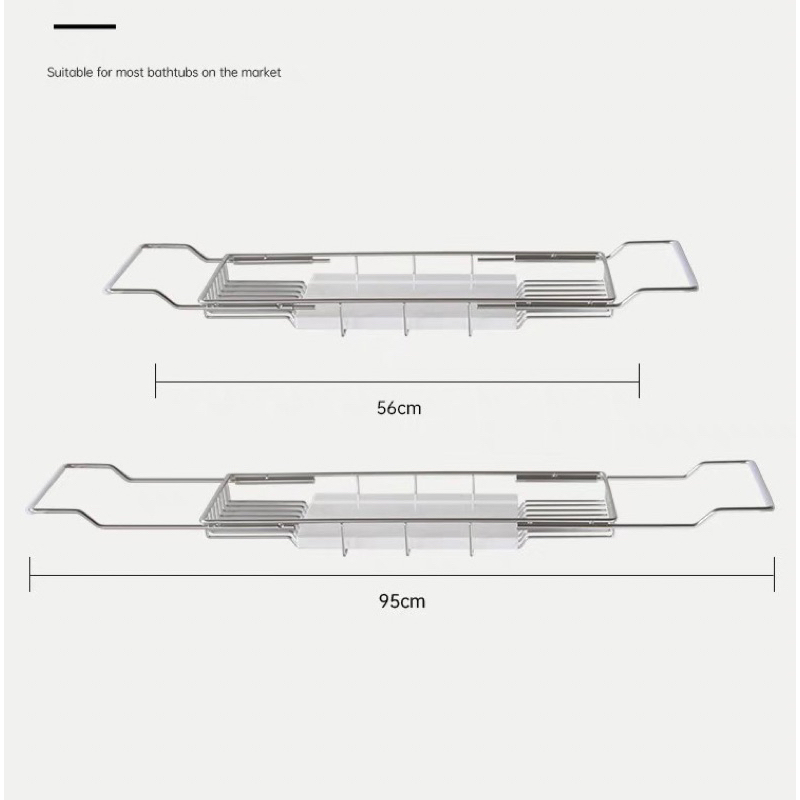 Suitable for most bathtubs on the market

56cm

95cm